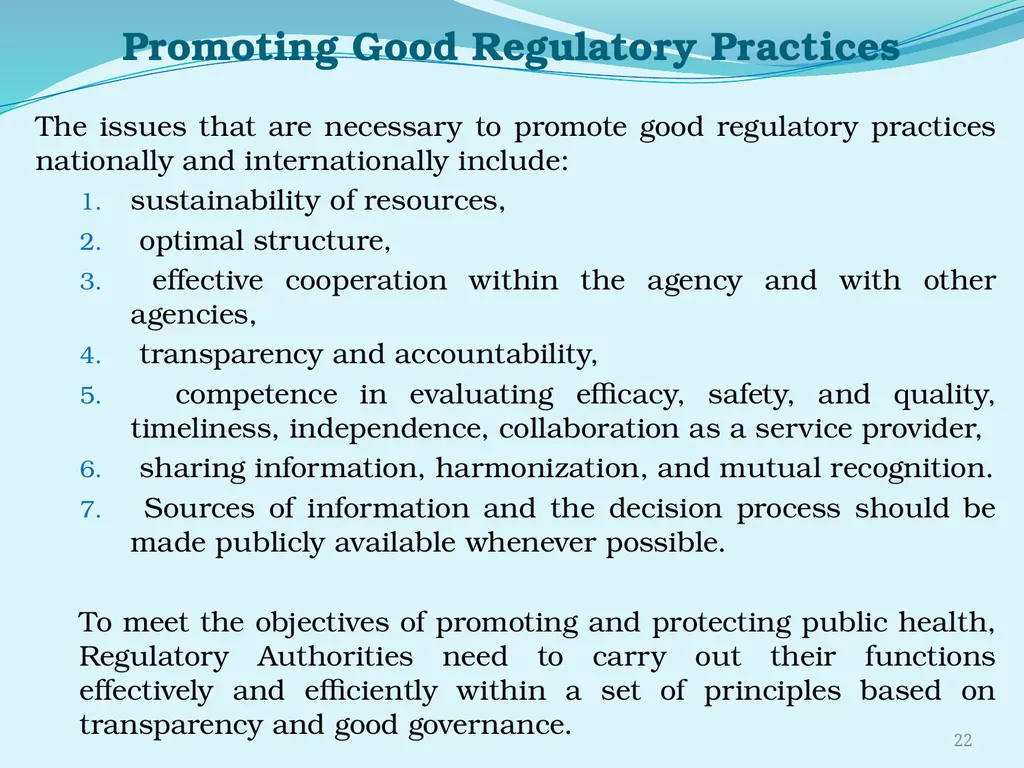 Promoting Good Regulatory Practices

The issues that are necessary to promote good regulatory practices nationally and internationally include:

1. sustainability of resources,
2. optimal structure,
3. effective cooperation within the agency and with other agencies,
4. transparency and accountability,
5. competence in evaluating efficacy, safety, and quality, timeliness, independence, collaboration as a service provider,
6. sharing information, harmonization, and mutual recognition.
7. Sources of information and the decision process should be made publicly available whenever possible.

To meet the objectives of promoting and protecting public health, Regulatory Authorities need to carry out their functions effectively and efficiently within a set of principles based on transparency and good governance.

22